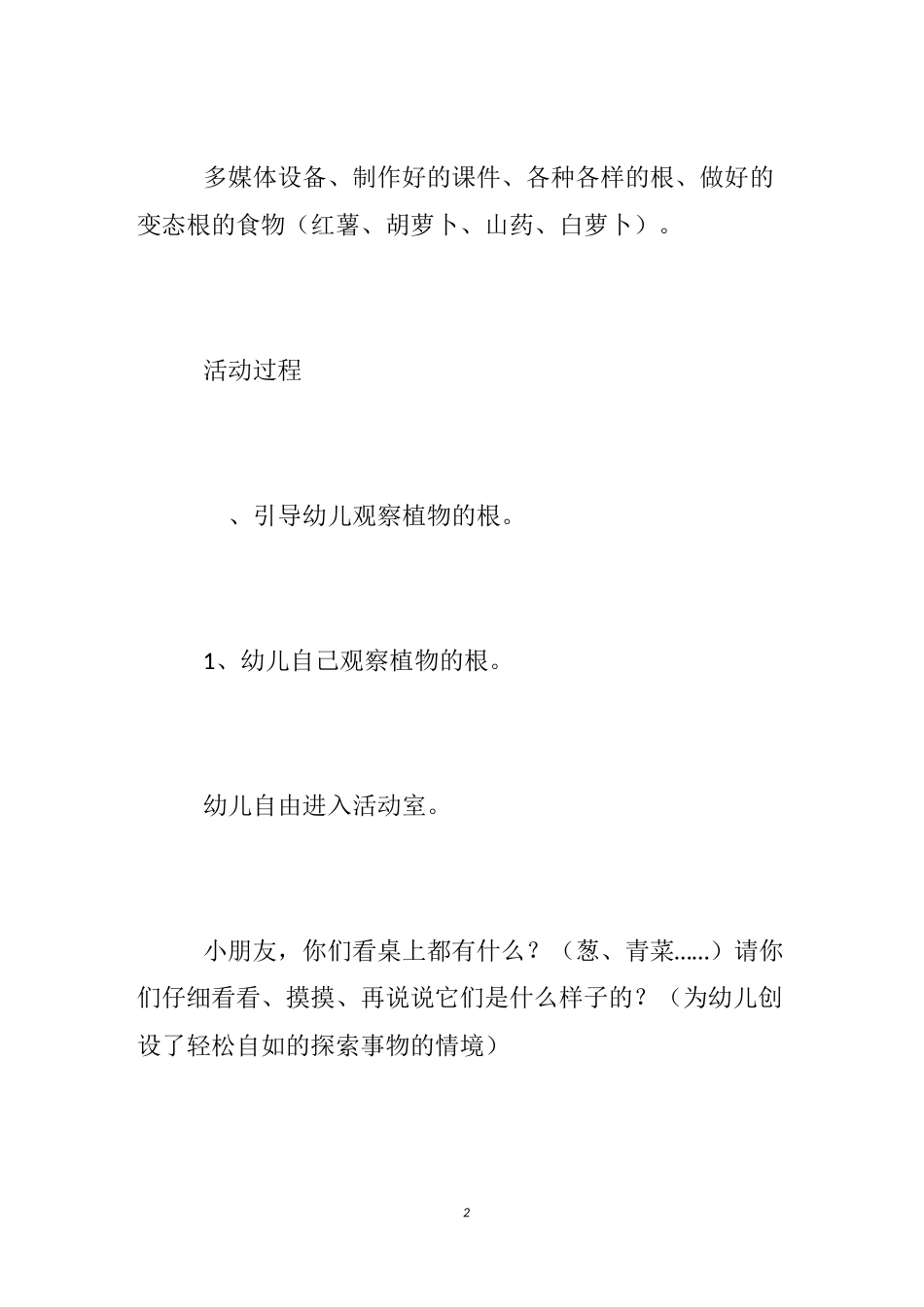 多媒体设备、制作好的课件、各种各样的根、做好的变态根的食物（红薯、胡萝卜、山药、白萝卜）。

活动过程

、引导幼儿观察植物的根。

1、幼儿自己观察植物的根。

幼儿自由进入活动室。

小朋友，你们看桌上都有什么？（葱、青菜……）请你们仔细看看、摸摸、再说说它们是什么样子的？（为幼儿创设了轻松自如的探索事物的情境）

2